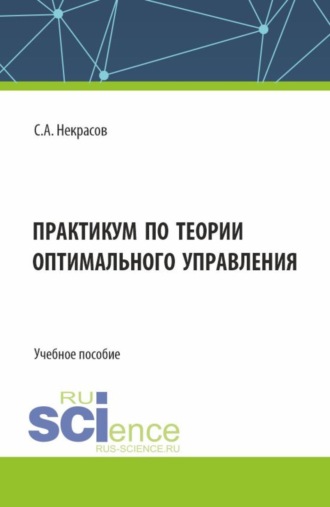 С.А. Некрасов

ПРАКТИКУМ ПО ТЕОРИИ ОПТИМАЛЬНОГО УПРАВЛЕНИЯ

Учебное пособие

RU
SCIence
RUS-SCIENCE.RU